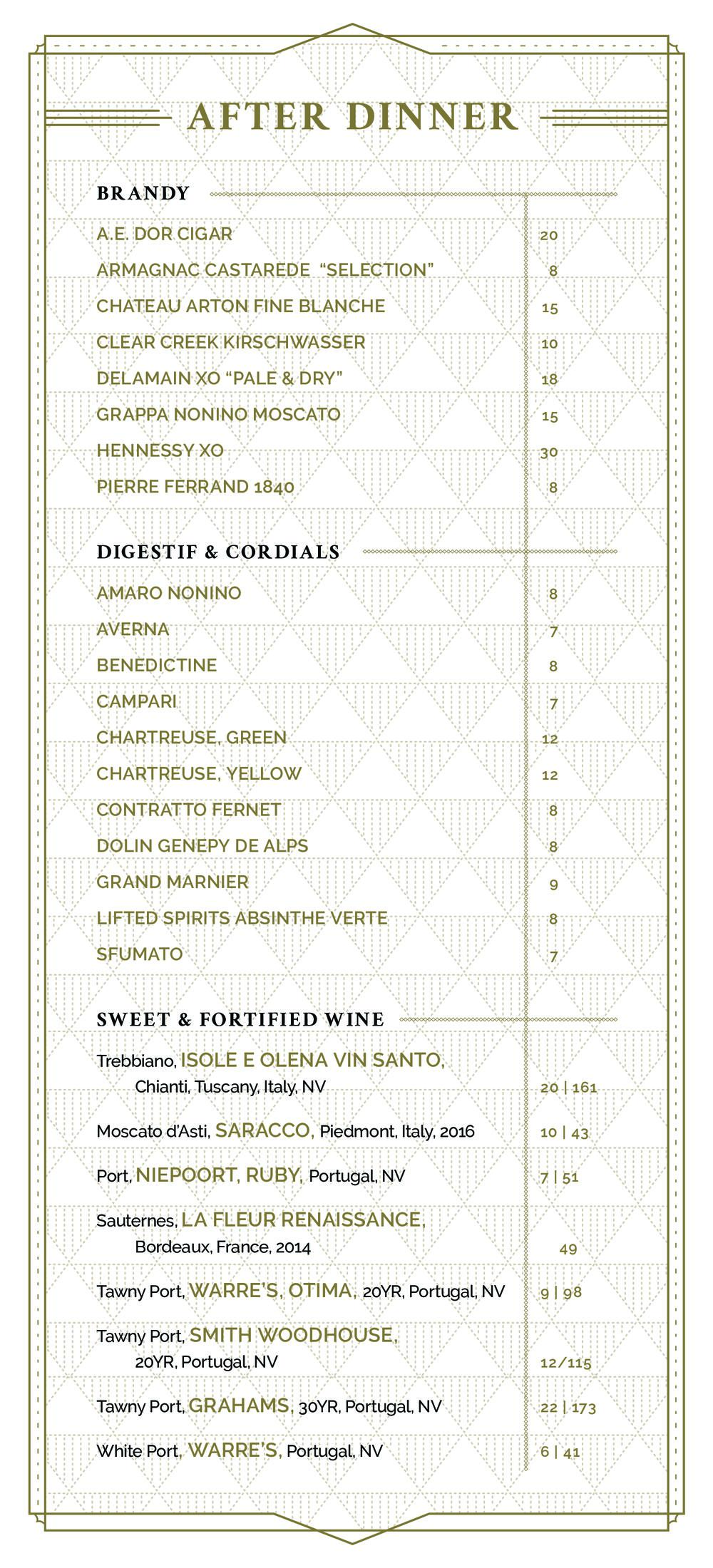 AFTER DINNER

BRANDY

A.E. DOR CIGAR 20
ARMAGNAC CASTAREDE "SELECTION" 8
CHATEAU ARTON FINE BLANCHE 15
CLEAR CREEK KIRSCHWASSER 10
DELAMAIN XO "PALE & DRY" 18
GRAPPA NONINO MOSCATO 15
HENNESSY XO 30
PIERRE FERRAND 1840 8

DIGESTIF & CORDIALS

AMARO NONINO 8
AVERNA 7
BENEDICTINE 8
CAMPARI 7
CHARTREUSE, GREEN 12
CHARTREUSE, YELLOW 12
CONTRATTO FERNET 8
DOLIN GENEPY DE ALPS 8
GRAND MARNIER 9
LIFTED SPIRITS ABSINTHE VERTE 8
SFUMATO 7

SWEET & FORTIFIED WINE

Trebbiano, ISOLE E OLENA VIN SANTO, Chianti, Tuscany, Italy, NV 20 | 161
Moscato d'Asti, SARACCO, Piedmont, Italy, 2016 10 | 43
Port, NIEPOORT, RUBY, Portugal, NV 7 | 51
Sauternes, LA FLEUR RENAISSANCE, Bordeaux, France, 2014 49
Tawny Port, WARRE'S, OTIMA, 20YR, Portugal, NV 9 | 98
Tawny Port, SMITH WOODHOUSE, 20YR, Portugal, NV 12/115
Tawny Port, GRAHAMS, 30YR, Portugal, NV 22 | 173
White Port, WARRE'S, Portugal, NV 6 | 41